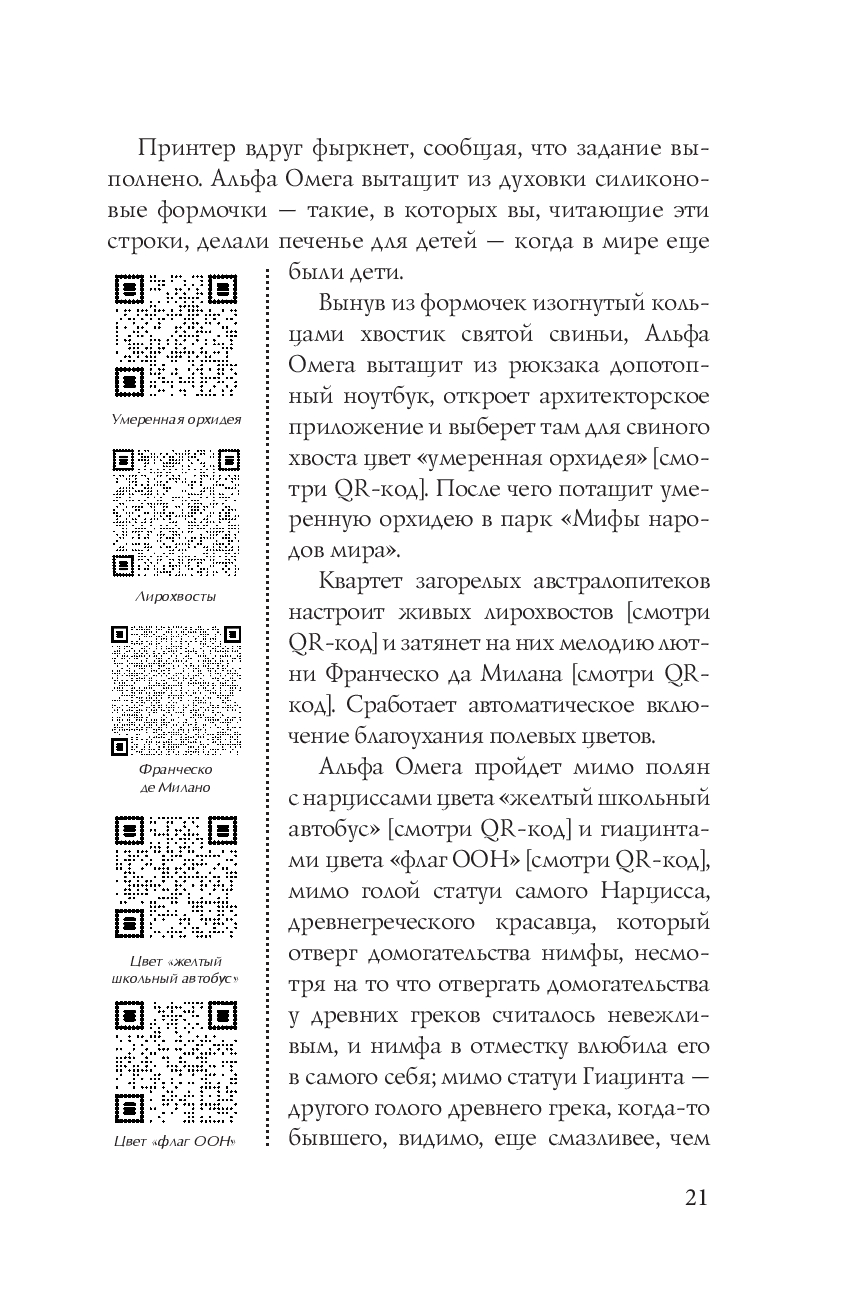 Принтер вдруг фыркнет, сообщая, что задание выполнено. Альфа Омега вытащит из духовки силиконовые формочки — такие, в которых вы, читающие эти строки, делали печенье для детей — когда в мире еще были дети.

Вынув из формочек изогнутый кольцами хвостик святой свиньи, Альфа Омега вытащит из рюкзака допотопный ноутбук, откроет архитекторское приложение и выберет там для свиного хвоста цвет «умеренная орхидея» [смотри QR-код]. После чего потащит умеренную орхидею в парк «Мифы народов мира».

Квартет загорелых австралопитеков настроит живых лирохвостов [смотри QR-код] и затянет на них мелодию лютни Франческо да Милана [смотри QR-код]. Сработает автоматическое включение благоухания полевых цветов.

Альфа Омега пройдет мимо полян с нарциссами цвета «желтый школьный автобус» [смотри QR-код] и гиацинтами цвета «флаг ООН» [смотри QR-код], мимо голой статуи самого Нарцисса, древнегреческого красавца, который отверг домогательства нимфы, несмотря на то что отвергать домогательства у древних греков считалось невежливым, и нимфа в отместку влюбила его в самого себя; мимо статуи Гиацинта — другого голого древнего грека, когда-то бывшего, видимо, еще смазливее, чем

Умеренная орхидея

Лирохвосты

Франческо де Милано

Цвет «желтый школьный автобус»

Цвет «флаг ООН»

21